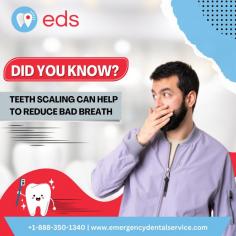 eds

DID YOU KNOW?

TEETH SCALING CAN HELP TO REDUCE BAD BREATH

+1-888-350-1340 | www.emergencydentalservice.com